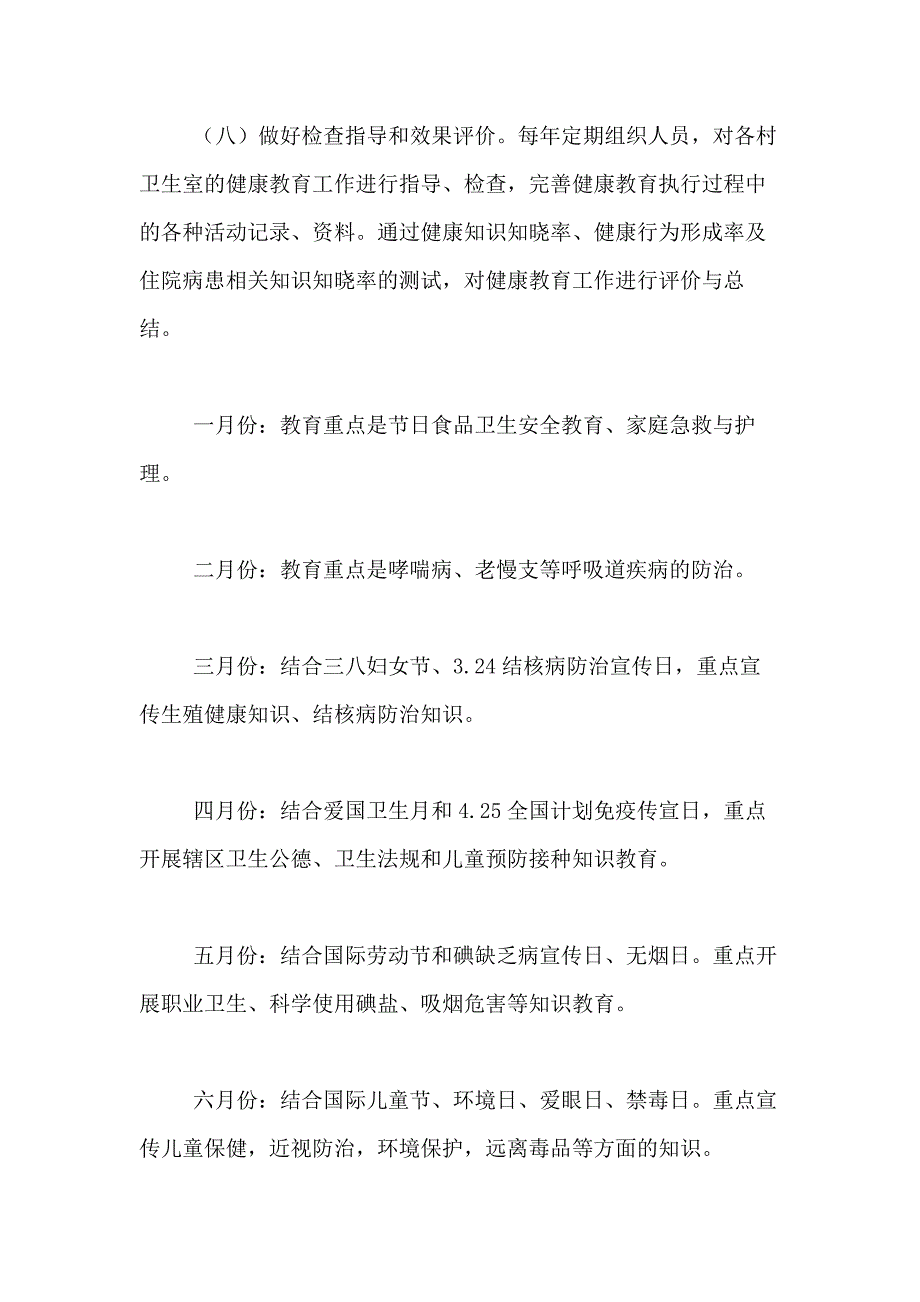 （八）做好检查指导和效果评价。每年定期组织人员，对各村卫生室的健康教育工作进行指导、检查，完善健康教育执行过程中的各种活动记录、资料。通过健康知识知晓率、健康行为形成率及住院病患相关知识知晓率的测试，对健康教育工作进行评价与总结。

一月份：教育重点是节日食品卫生安全教育、家庭急救与护理。

二月份：教育重点是哮喘病、老慢支等呼吸道疾病的防治。

三月份：结合三八妇女节、3.24结核病防治宣传日，重点宣传生殖健康知识、结核病防治知识。

四月份：结合爱国卫生月和4.25全国计划免疫传宣日，重点开展辖区卫生公德、卫生法规和儿童预防接种知识教育。

五月份：结合国际劳动节和碘缺乏病宣传日、无烟日。重点开展职业卫生、科学使用碘盐、吸烟危害等知识教育。

六月份：结合国际儿童节、环境日、爱眼日、禁毒日。重点宣传儿童保健，近视防治，环境保护，远离毒品等方面的知识。